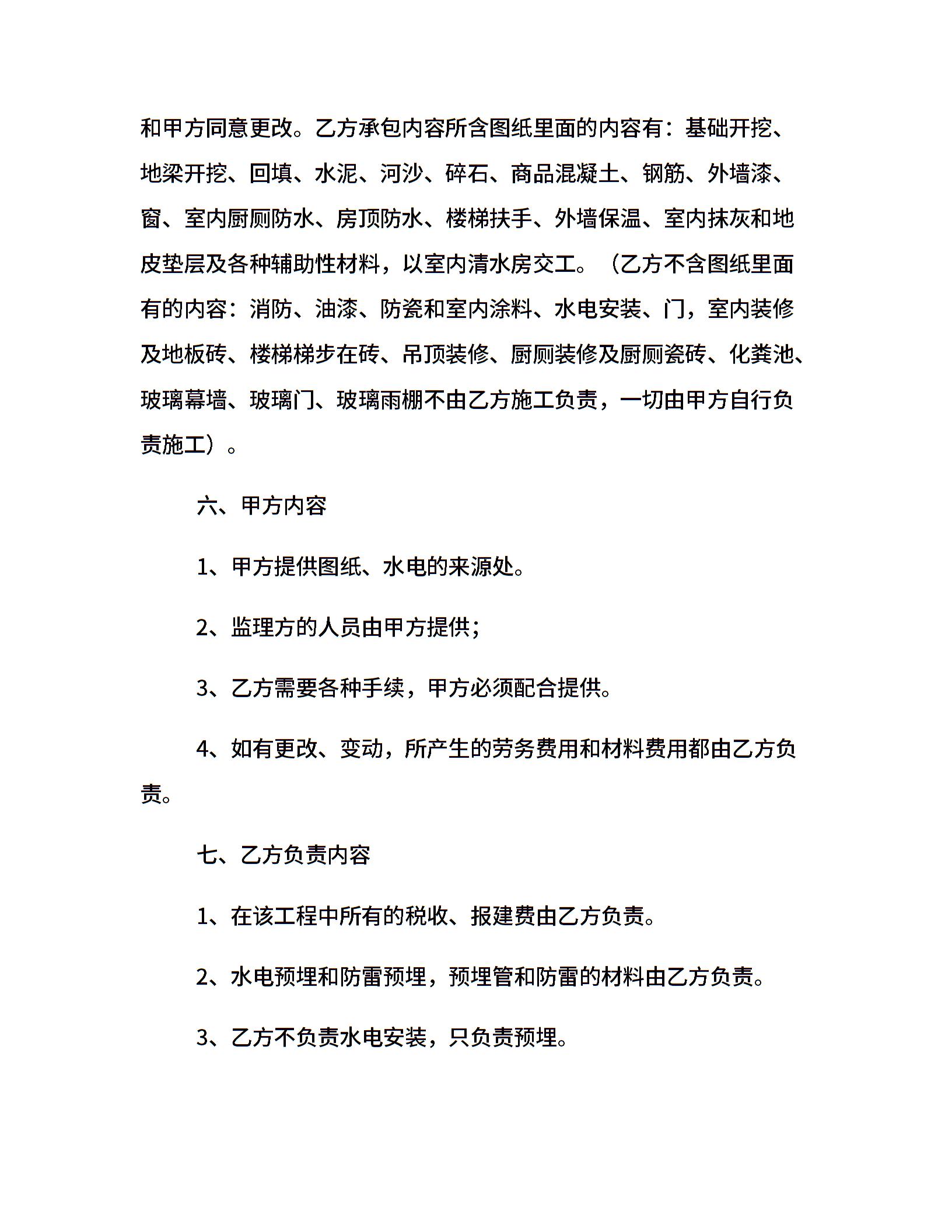 和甲方同意更改。乙方承包内容所含图纸里面的内容有：基础开挖、地梁开挖、回填、水泥、河沙、碎石、商品混凝土、钢筋、外墙漆、窗、室内厨厕防水、房顶防水、楼梯扶手、外墙保温、室内抹灰和地皮垫层及各种辅助性材料，以室内清水房交工。（乙方不含图纸里面有的内容：消防、油漆、防瓷和室内涂料、水电安装、门，室内装修及地板砖、楼梯梯步在砖、吊顶装修、厨厕装修及厨厕瓷砖、化粪池、玻璃幕墙、玻璃门、玻璃雨棚不由乙方施工负责，一切由甲方自行负责施工）。

六、甲方内容

1、甲方提供图纸、水电的来源处。

2、监理方的人员由甲方提供；

3、乙方需要各种手续，甲方必须配合提供。

4、如有更改、变动，所产生的劳务费用和材料费用都由乙方负责。

七、乙方负责内容

1、在该工程中所有的税收、报建费由乙方负责。

2、水电预埋和防雷预埋，预埋管和防雷的材料由乙方负责。

3、乙方不负责水电安装，只负责预埋。